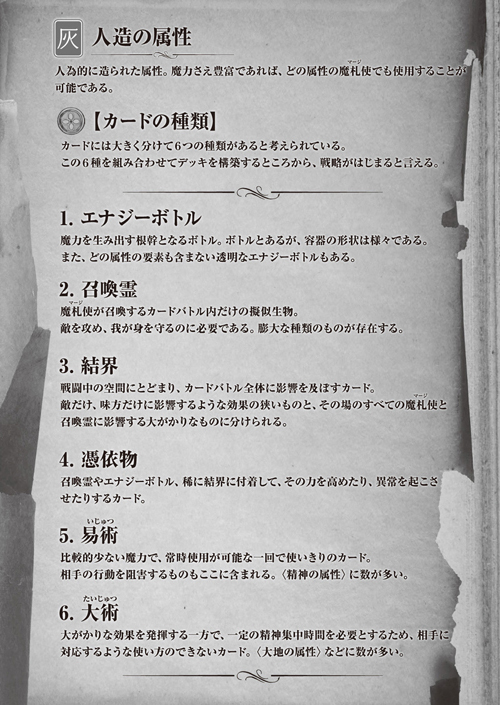 灰 人造の属性

人為的に造られた属性。魔力さえ豊富であれば、どの属性の魔札使（マージ）でも使用することが可能である。

【カードの種類】

カードには大きく分けて6つの種類があると考えられている。
この6種を組み合わせてデッキを構築するところから、戦略がはじまると言える。

1. エナジーボトル

魔力を生み出す根幹となるボトル。ボトルとあるが、容器の形状は様々である。
また、どの属性の要素も含まない透明なエナジーボトルもある。

2. 召喚霊

魔札使（マージ）が召喚するカードバトル内だけの擬似生物。
敵を攻め、我が身を守るのに必要である。膨大な種類のものが存在する。

3. 結界

戦闘中の空間にとどまり、カードバトル全体に影響を及ぼすカード。
敵だけ、味方だけに影響するような効果の狭いものと、その場のすべての魔札使（マージ）と召喚霊に影響する大がかりなものに分けられる。

4. 憑依物

召喚霊やエナジーボトル、稀に結界に付着して、その力を高めたり、異常を起こさせたりするカード。

5. 易術（いじゅつ）

比較的少ない魔力で、常時使用が可能な一回で使いきりのカード。
相手の行動を阻害するものもここに含まれる。〈精神の属性〉に数が多い。

6. 大術（たいじゅつ）

大がかりな効果を発揮する一方で、一定の精神集中時間を必要とするため、相手に対応するような使い方のできないカード。〈大地の属性〉などに数が多い。